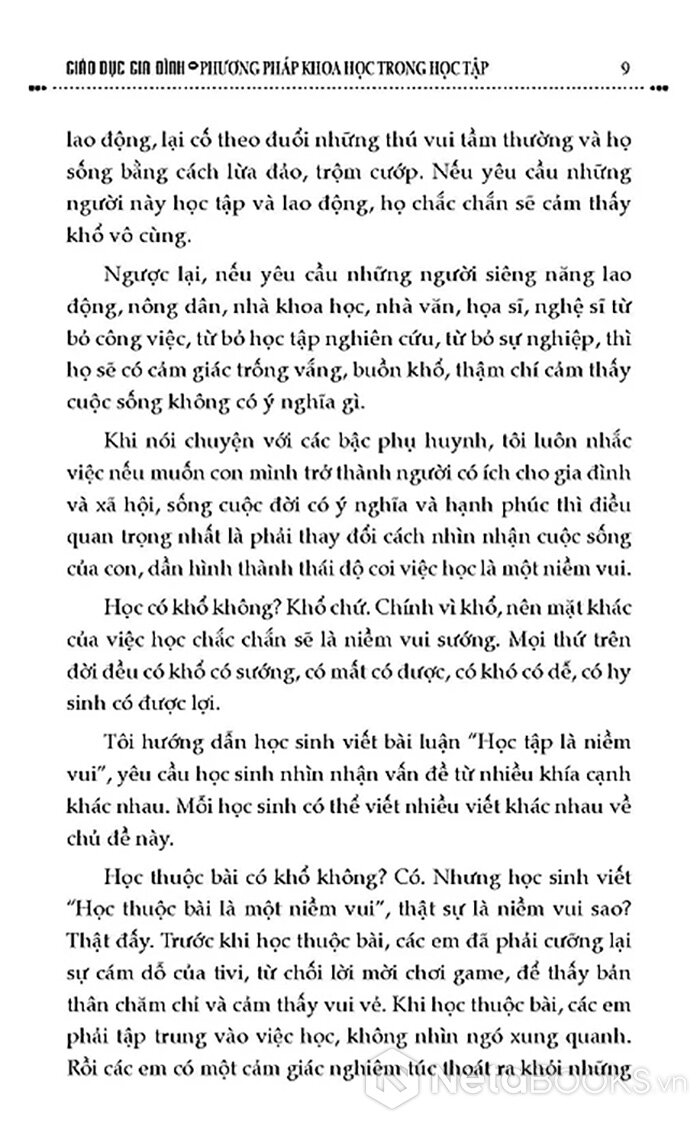 GIÁO DỤC GIA ĐÌNH • PHƯƠNG PHÁP KHOA HỌC TRONG HỌC TẬP 9

lao động, lại cố theo đuổi những thú vui tầm thường và họ sống bằng cách lừa đảo, trộm cướp. Nếu yêu cầu những người này học tập và lao động, họ chắc chắn sẽ cảm thấy khổ vô cùng.

Ngược lại, nếu yêu cầu những người siêng năng lao động, nông dân, nhà khoa học, nhà văn, họa sĩ, nghệ sĩ từ bỏ công việc, từ bỏ học tập nghiên cứu, từ bỏ sự nghiệp, thì họ sẽ có cảm giác trống vắng, buồn khổ, thậm chí cảm thấy cuộc sống không có ý nghĩa gì.

Khi nói chuyện với các bậc phụ huynh, tôi luôn nhắc việc nếu muốn con mình trở thành người có ích cho gia đình và xã hội, sống cuộc đời có ý nghĩa và hạnh phúc thì điều quan trọng nhất là phải thay đổi cách nhìn nhận cuộc sống của con, dần hình thành thái độ coi việc học là một niềm vui.

Học có khổ không? Khổ chứ. Chính vì khổ, nên mặt khác của việc học chắc chắn sẽ là niềm vui sướng. Mọi thứ trên đời đều có khổ có sướng, có mất có được, có khó có dễ, có hy sinh có được lợi.

Tôi hướng dẫn học sinh viết bài luận "Học tập là niềm vui", yêu cầu học sinh nhìn nhận vấn đề từ nhiều khía cạnh khác nhau. Mỗi học sinh có thể viết nhiều viết khác nhau về chủ đề này.

Học thuộc bài có khổ không? Có. Nhưng học sinh viết "Học thuộc bài là một niềm vui", thật sự là niềm vui sao? Thật đấy. Trước khi học thuộc bài, các em đã phải cưỡng lại sự cám dỗ của tivi, từ chối lời mời chơi game, để thấy bản thân chăm chỉ và cảm thấy vui vẻ. Khi học thuộc bài, các em phải tập trung vào việc học, không nhìn ngó xung quanh. Rồi các em có một cảm giác nghiêm túc thoát ra khỏi những

NetaBOOKS.vn